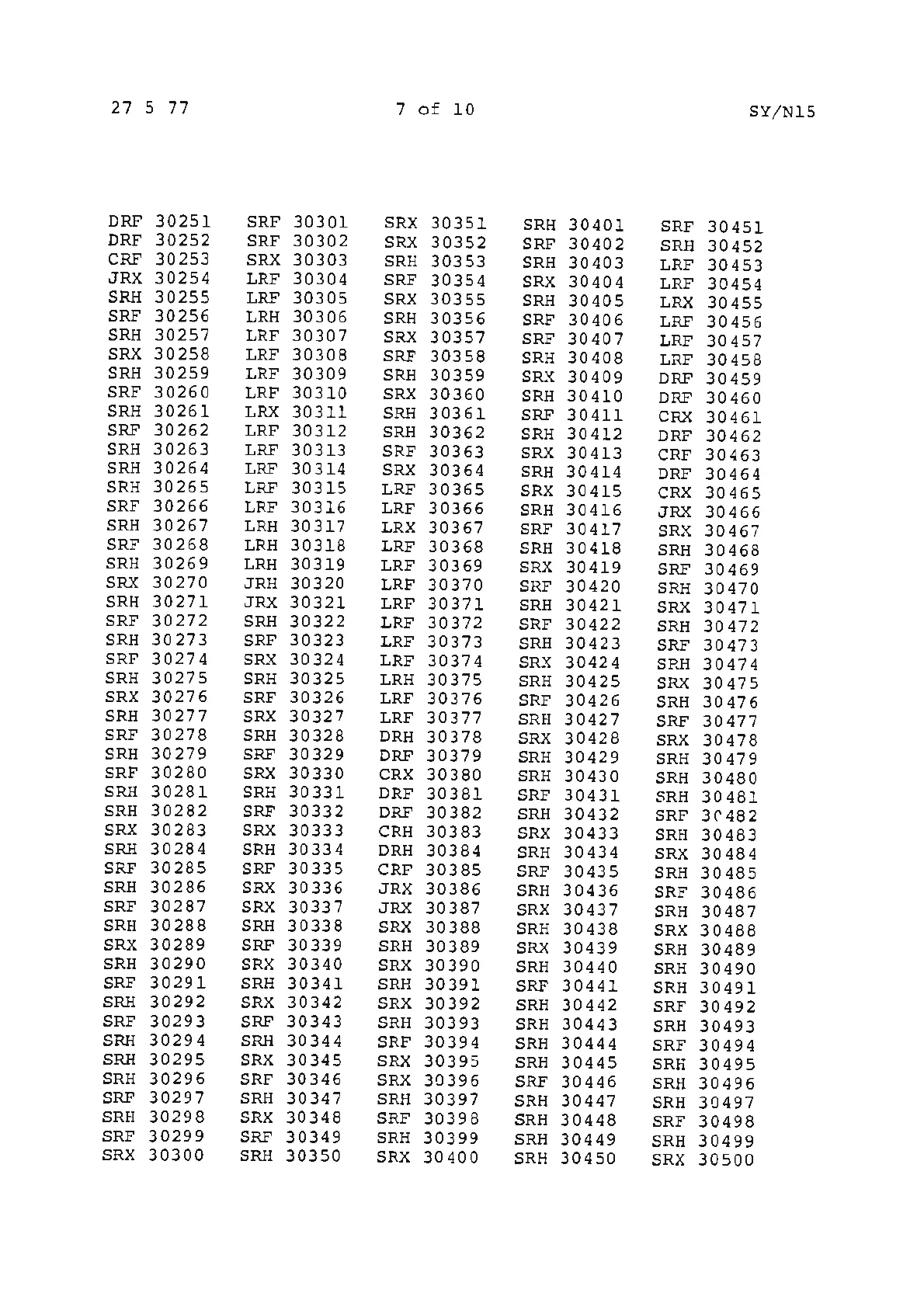 27 5 77

7 of 10

SY/N15

DRF 30251
DRF 30252
CRF 30253
JRX 30254
SRH 30255
SRF 30256
SRH 30257
SRX 30258
SRH 30259
SRF 30260
SRH 30261
SRF 30262
SRH 30263
SRH 30264
SRH 30265
SRF 30266
SRH 30267
SRF 30268
SRH 30269
SRX 30270
SRH 30271
SRF 30272
SRH 30273
SRF 30274
SRH 30275
SRX 30276
SRH 30277
SRF 30278
SRH 30279
SRF 30280
SRH 30281
SRH 30282
SRX 30283
SRH 30284
SRF 30285
SRH 30286
SRF 30287
SRH 30288
SRX 30289
SRH 30290
SRF 30291
SRH 30292
SRF 30293
SRH 30294
SRH 30295
SRH 30296
SRF 30297
SRH 30298
SRF 30299
SRX 30300

SRF 30301
SRF 30302
SRX 30303
LRF 30304
LRF 30305
LRH 30306
LRF 30307
LRF 30308
LRF 30309
LRF 30310
LRX 30311
LRF 30312
LRF 30313
LRF 30314
LRF 30315
LRF 30316
LRH 30317
LRH 30318
LRH 30319
JRH 30320
JRX 30321
SRH 30322
SRF 30323
SRX 30324
SRH 30325
SRF 30326
SRX 30327
SRH 30328
SRF 30329
SRX 30330
SRH 30331
SRF 30332
SRX 30333
SRH 30334
SRF 30335
SRX 30336
SRX 30337
SRH 30338
SRF 30339
SRX 30340
SRH 30341
SRX 30342
SRF 30343
SRH 30344
SRX 30345
SRF 30346
SRH 30347
SRX 30348
SRF 30349
SRH 30350

SRX 30351
SRX 30352
SRH 30353
SRF 30354
SRX 30355
SRH 30356
SRX 30357
SRF 30358
SRH 30359
SRX 30360
SRH 30361
SRH 30362
SRF 30363
SRX 30364
LRF 30365
LRF 30366
LRX 30367
LRF 30368
LRF 30369
LRF 30370
LRF 30371
LRF 30372
LRF 30373
LRF 30374
LRH 30375
LRF 30376
LRF 30377
DRH 30378
DRF 30379
CRX 30380
DRF 30381
DRF 30382
CRH 30383
DRH 30384
CRF 30385
JRX 30386
JRX 30387
SRX 30388
SRH 30389
SRX 30390
SRH 30391
SRX 30392
SRH 30393
SRF 30394
SRX 30395
SRX 30396
SRH 30397
SRF 30398
SRH 30399
SRX 30400

SRH 30401
SRF 30402
SRH 30403
SRX 30404
SRH 30405
SRF 30406
SRF 30407
SRH 30408
SRX 30409
SRH 30410
SRF 30411
SRH 30412
SRX 30413
SRH 30414
SRX 30415
SRH 30416
SRF 30417
SRH 30418
SRX 30419
SRF 30420
SRH 30421
SRF 30422
SRH 30423
SRX 30424
SRH 30425
SRF 30426
SRH 30427
SRX 30428
SRH 30429
SRH 30430
SRF 30431
SRH 30432
SRX 30433
SRH 30434
SRF 30435
SRH 30436
SRX 30437
SRH 30438
SRX 30439
SRH 30440
SRF 30441
SRH 30442
SRH 30443
SRH 30444
SRH 30445
SRF 30446
SRH 30447
SRH 30448
SRH 30449
SRH 30450

SRF 30451
SRH 30452
LRF 30453
LRF 30454
LRX 30455
LRF 30456
LRF 30457
LRF 30458
DRF 30459
DRF 30460
CRX 30461
DRF 30462
CRF 30463
DRF 30464
CRX 30465
JRX 30466
SRX 30467
SRH 30468
SRF 30469
SRH 30470
SRX 30471
SRH 30472
SRF 30473
SRH 30474
SRX 30475
SRH 30476
SRF 30477
SRX 30478
SRH 30479
SRH 30480
SRH 30481
SRF 30482
SRH 30483
SRX 30484
SRH 30485
SRF 30486
SRH 30487
SRX 30488
SRH 30489
SRH 30490
SRH 30491
SRF 30492
SRH 30493
SRF 30494
SRH 30495
SRH 30496
SRH 30497
SRF 30498
SRH 30499
SRX 30500